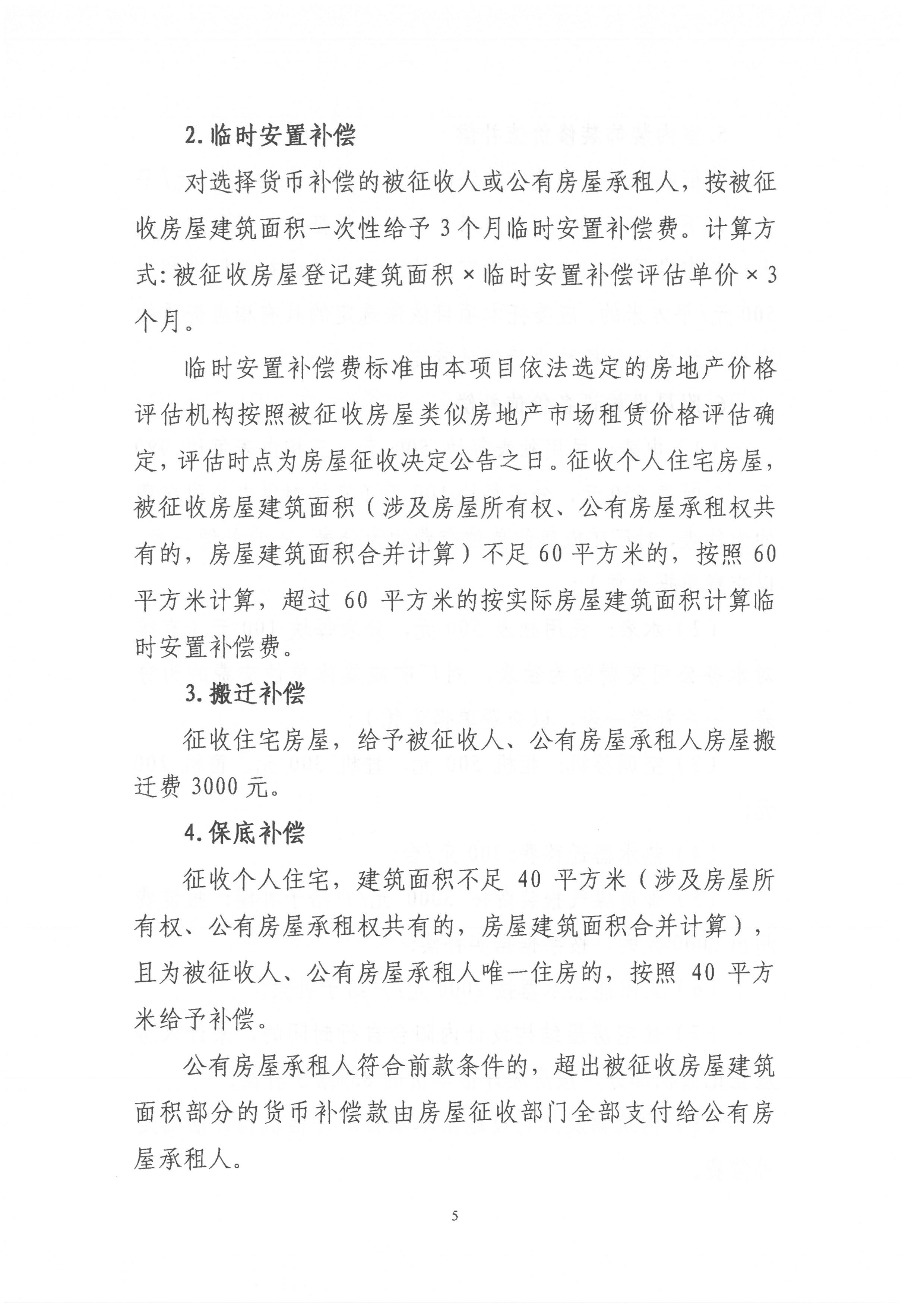 2.临时安置补偿

对选择货币补偿的被征收人或公有房屋承租人，按被征收房屋建筑面积一次性给予3个月临时安置补偿费。计算方式:被征收房屋登记建筑面积×临时安置补偿评估单价×3个月。

临时安置补偿费标准由本项目依法选定的房地产价格评估机构按照被征收房屋类似房地产市场租赁价格评估确定，评估时点为房屋征收决定公告之日。征收个人住宅房屋，被征收房屋建筑面积（涉及房屋所有权、公有房屋承租权共有的，房屋建筑面积合并计算）不足60平方米的，按照60平方米计算，超过60平方米的按实际房屋建筑面积计算临时安置补偿费。

3.搬迁补偿

征收住宅房屋，给予被征收人、公有房屋承租人房屋搬迁费3000元。

4.保底补偿

征收个人住宅，建筑面积不足40平方米（涉及房屋所有权、公有房屋承租权共有的，房屋建筑面积合并计算），且为被征收人、公有房屋承租人唯一住房的，按照40平方米给予补偿。

公有房屋承租人符合前款条件的，超出被征收房屋建筑面积部分的货币补偿款由房屋征收部门全部支付给公有房屋承租人。

5